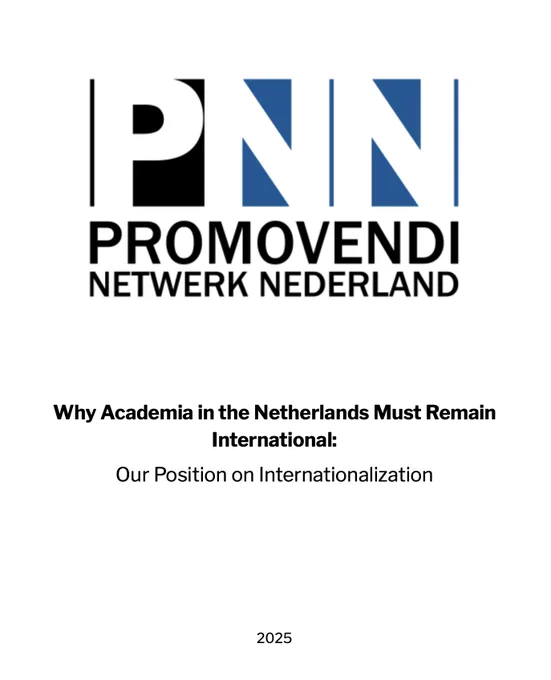 PNN

PROMOVENDI
NETWERK NEDERLAND

Why Academia in the Netherlands Must Remain International:

Our Position on Internationalization

2025